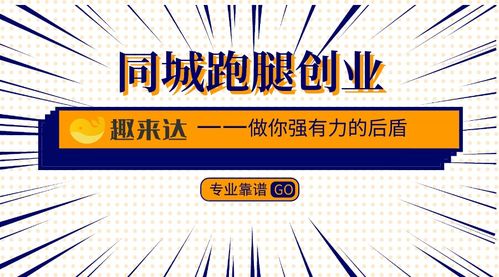 同城跑腿创业

趣来达 ——做你强有力的后盾

专业靠谱 GO